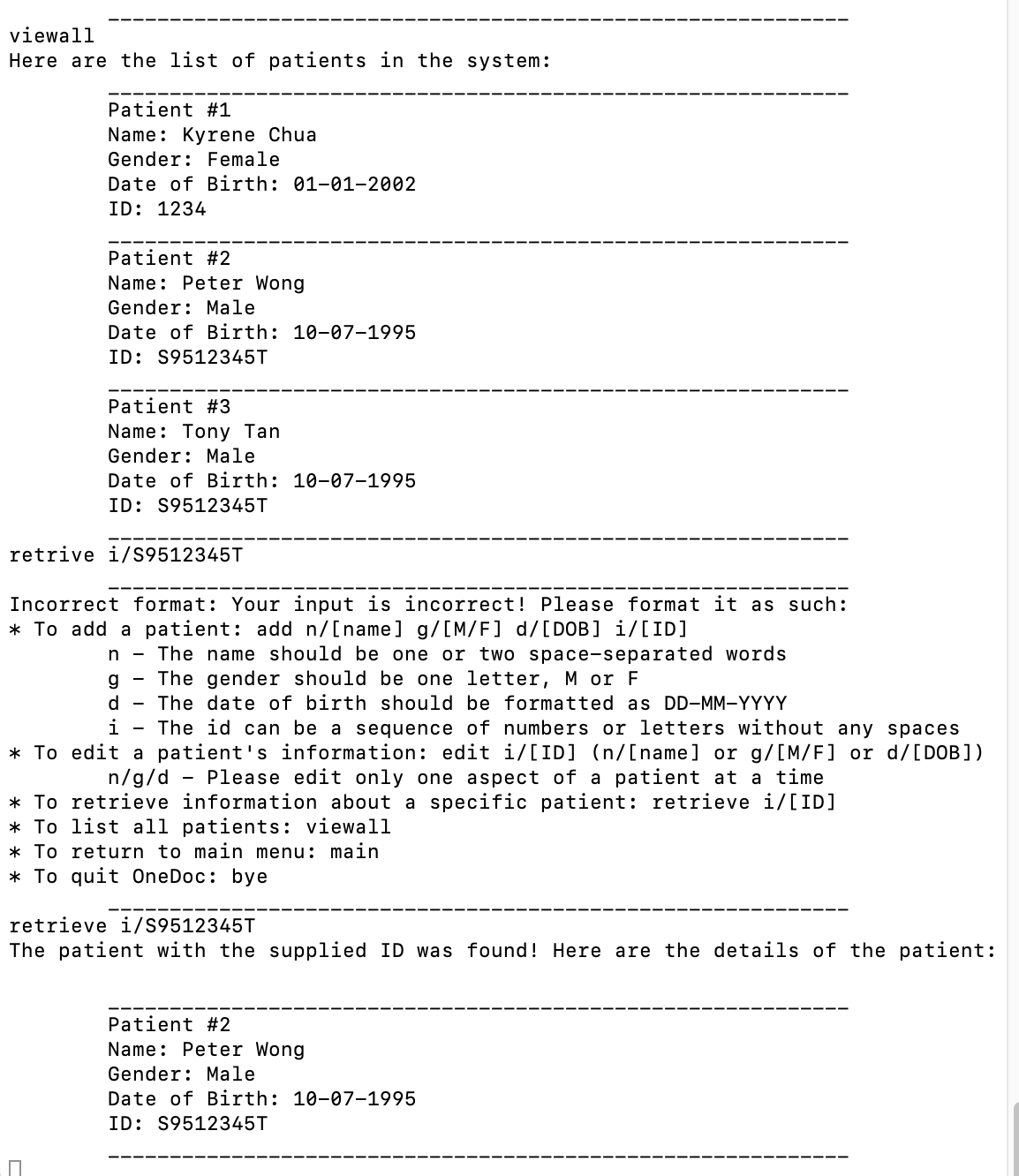 ____________________________________________________________
viewall
Here are the list of patients in the system:
____________________________________________________________
Patient #1
Name: Kyrene Chua
Gender: Female
Date of Birth: 01-01-2002
ID: 1234
____________________________________________________________
Patient #2
Name: Peter Wong
Gender: Male
Date of Birth: 10-07-1995
ID: S9512345T
____________________________________________________________
Patient #3
Name: Tony Tan
Gender: Male
Date of Birth: 10-07-1995
ID: S9512345T
____________________________________________________________
retrive i/S9512345T
____________________________________________________________
Incorrect format: Your input is incorrect! Please format it as such:
* To add a patient: add n/[name] g/[M/F] d/[DOB] i/[ID]
n - The name should be one or two space-separated words
g - The gender should be one letter, M or F
d - The date of birth should be formatted as DD-MM-YYYY
i - The id can be a sequence of numbers or letters without any spaces
* To edit a patient's information: edit i/[ID] (n/[name] or g/[M/F] or d/[DOB])
n/g/d - Please edit only one aspect of a patient at a time
* To retrieve information about a specific patient: retrieve i/[ID]
* To list all patients: viewall
* To return to main menu: main
* To quit OneDoc: bye
____________________________________________________________
retrieve i/S9512345T
The patient with the supplied ID was found! Here are the details of the patient:

____________________________________________________________
Patient #2
Name: Peter Wong
Gender: Male
Date of Birth: 10-07-1995
ID: S9512345T
____________________________________________________________